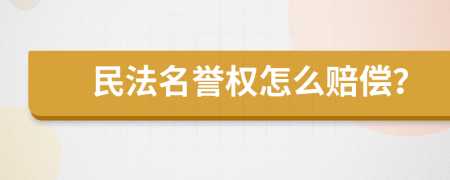 民法名誉权怎么赔偿?